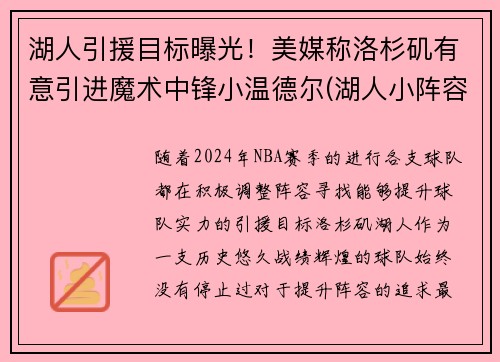 湖人引援目标曝光！美媒称洛杉矶有意引进魔术中锋小温德尔(湖人小阵容

随着2024年NBA赛季的进行各支球队都在积极调整阵容寻找能够提升球队实力的引援目标洛杉矶湖人作为一支历史悠久战绩辉煌的球队始终没有停止过对于提升阵容的追求最